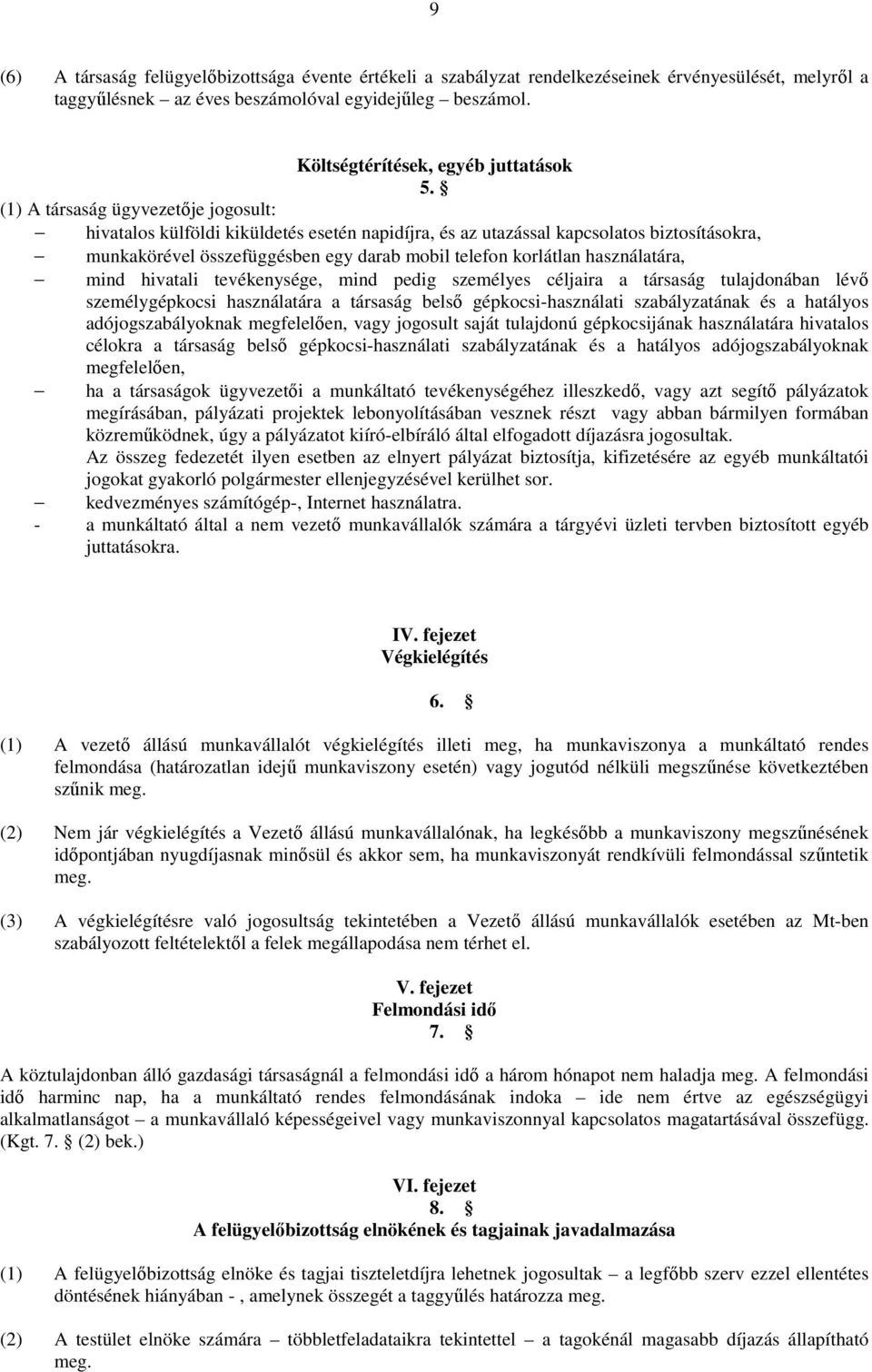 9

(6) A társaság felügyelőbizottsága évente értékeli a szabályzat rendelkezéseinek érvényesülését, melyről a taggyűlésnek – az éves beszámolóval egyidejűleg – beszámol.

Költségtérítések, egyéb juttatások
5. §

(1) A társaság ügyvezetője jogosult:
– hivatalos külföldi kiküldetés esetén napidíjra, és az utazással kapcsolatos biztosításokra,
– munkakörével összefüggésben egy darab mobil telefon korlátlan használatára,
– mind hivatali tevékenysége, mind pedig személyes céljaira a társaság tulajdonában lévő személygépkocsi használatára a társaság belső gépkocsi-használati szabályzatának és a hatályos adójogszabályoknak megfelelően, vagy jogosult saját tulajdonú gépkocsijának használatára hivatalos célokra a társaság belső gépkocsi-használati szabályzatának és a hatályos adójogszabályoknak megfelelően,
– ha a társaságok ügyvezetői a munkáltató tevékenységéhez illeszkedő, vagy azt segítő pályázatok megírásában, pályázati projektek lebonyolításában vesznek részt vagy abban bármilyen formában közreműködnek, úgy a pályázatot kiíró-elbíráló által elfogadott díjazásra jogosultak.
Az összeg fedezetét ilyen esetben az elnyert pályázat biztosítja, kifizetésére az egyéb munkáltatói jogokat gyakorló polgármester ellenjegyzésével kerülhet sor.
– kedvezményes számítógép-, Internet használatra.
- a munkáltató által a nem vezető munkavállalók számára a tárgyévi üzleti tervben biztosított egyéb juttatásokra.

IV. fejezet
Végkielégítés

6. §

(1) A vezető állású munkavállalót végkielégítés illeti meg, ha munkaviszonya a munkáltató rendes felmondása (határozatlan idejű munkaviszony esetén) vagy jogutód nélküli megszűnése következtében szűnik meg.

(2) Nem jár végkielégítés a Vezető állású munkavállalónak, ha legkésőbb a munkaviszony megszűnésének időpontjában nyugdíjasnak minősül és akkor sem, ha munkaviszonyát rendkívüli felmondással szűntetik meg.

(3) A végkielégítésre való jogosultság tekintetében a Vezető állású munkavállalók esetében az Mt-ben szabályozott feltételektől a felek megállapodása nem térhet el.

V. fejezet
Felmondási idő
7. §

A köztulajdonban álló gazdasági társaságnál a felmondási idő a három hónapot nem haladja meg. A felmondási idő harminc nap, ha a munkáltató rendes felmondásának indoka – ide nem értve az egészségügyi alkalmatlanságot – a munkavállaló képességeivel vagy munkaviszonnyal kapcsolatos magatartásával összefügg. (Kgt. 7. § (2) bek.)

VI. fejezet
8. §
A felügyelőbizottság elnökének és tagjainak javadalmazása

(1) A felügyelőbizottság elnöke és tagjai tiszteletdíjra lehetnek jogosultak – a legfőbb szerv ezzel ellentétes döntésének hiányában - , amelynek összegét a taggyűlés határozza meg.

(2) A testület elnöke számára – többletfeladataikra tekintettel – a tagokénál magasabb díjazás állapítható meg.